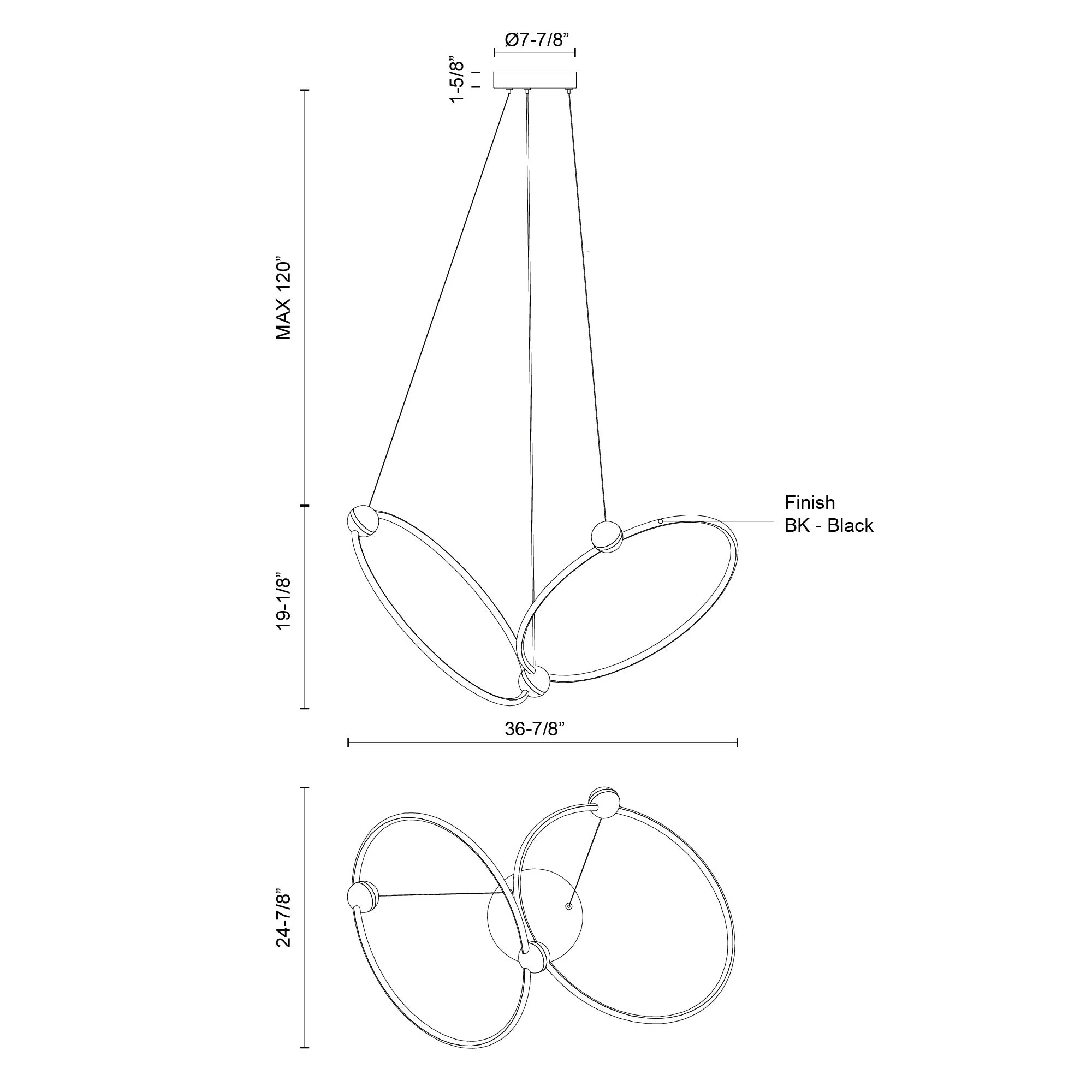 Ø7-7/8”

1-5/8”

MAX 120”

Finish
BK - Black

19-1/8”

36-7/8”

24-7/8”